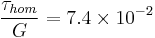 $\frac{\tau_{hom}}{G} = 7.4 \times 10^{-2}$